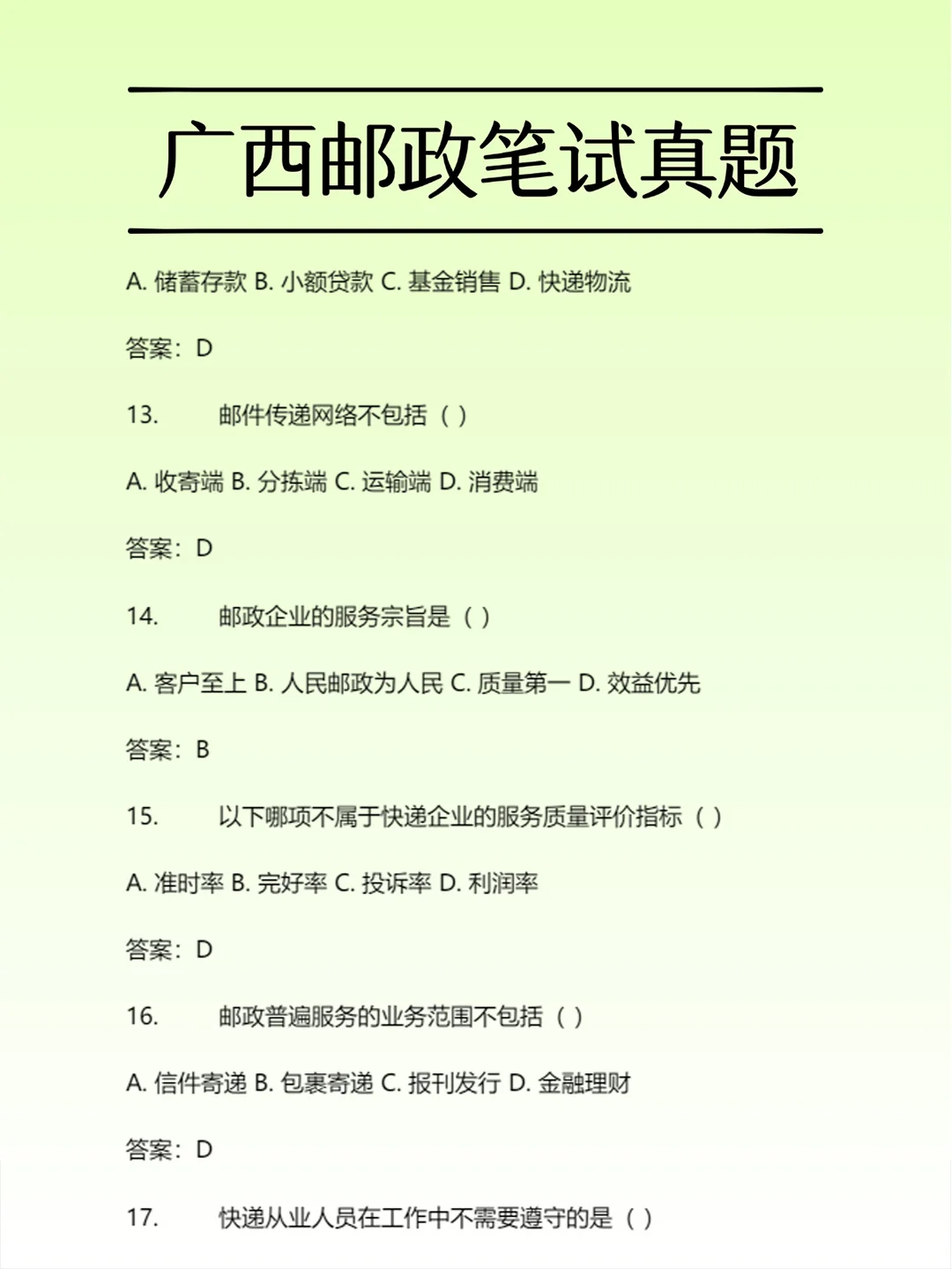 广西邮政笔试真题

A. 储蓄存款 B. 小额贷款 C. 基金销售 D. 快递物流

答案：D

13. 邮件传递网络不包括（ ）

A. 收寄端 B. 分拣端 C. 运输端 D. 消费端

答案：D

14. 邮政企业的服务宗旨是（ ）

A. 客户至上 B. 人民邮政为人民 C. 质量第一 D. 效益优先

答案：B

15. 以下哪项不属于快递企业的服务质量评价指标（ ）

A. 准时率 B. 完好率 C. 投诉率 D. 利润率

答案：D

16. 邮政普遍服务的业务范围不包括（ ）

A. 信件寄递 B. 包裹寄递 C. 报刊发行 D. 金融理财

答案：D

17. 快递从业人员在工作中不需要遵守的是（ ）